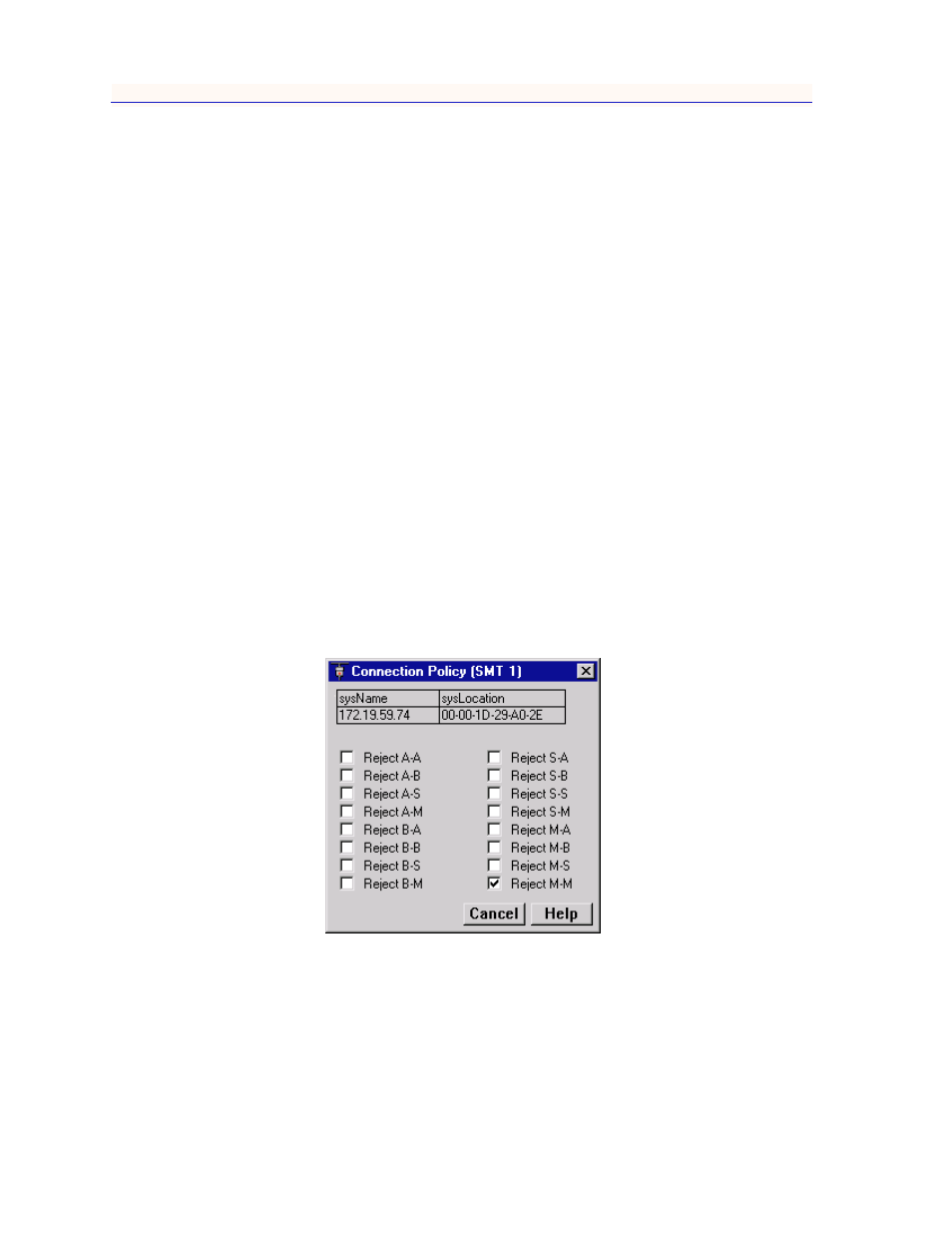 Connection Policy (SMT 1)

| sysName | sysLocation |
|---|---|
| 172.19.59.74 | 00-00-1D-29-A0-2E |

Reject A-A
Reject A-B
Reject A-S
Reject A-M
Reject B-A
Reject B-B
Reject B-S
Reject B-M

Reject S-A
Reject S-B
Reject S-S
Reject S-M
Reject M-A
Reject M-B
Reject M-S
Reject M-M

Cancel Help